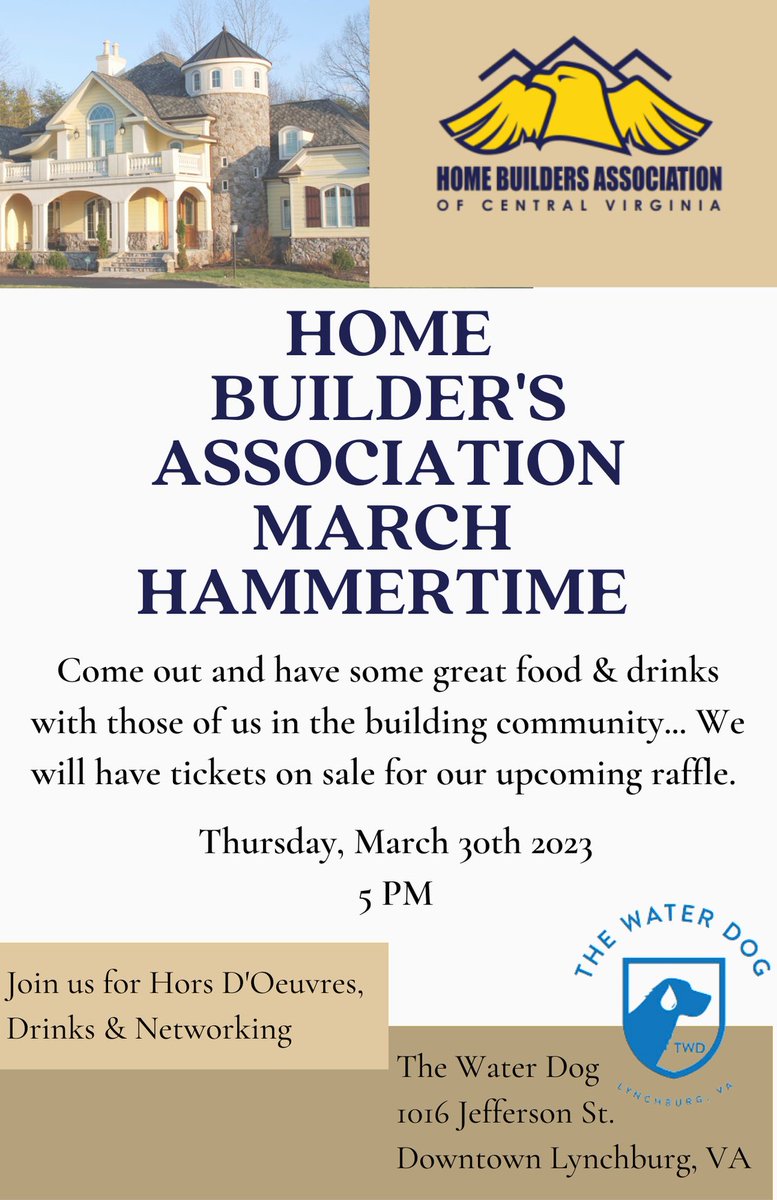 HOME BUILDERS ASSOCIATION
OF CENTRAL VIRGINIA

HOME BUILDER'S ASSOCIATION MARCH HAMMERTIME

Come out and have some great food & drinks with those of us in the building community... We will have tickets on sale for our upcoming raffle.

Thursday, March 30th 2023
5 PM

Join us for Hors D'Oeuvres, Drinks & Networking

THE WATER DOG
TWD
LYNCHBURG, VA

The Water Dog
1016 Jefferson St.
Downtown Lynchburg, VA